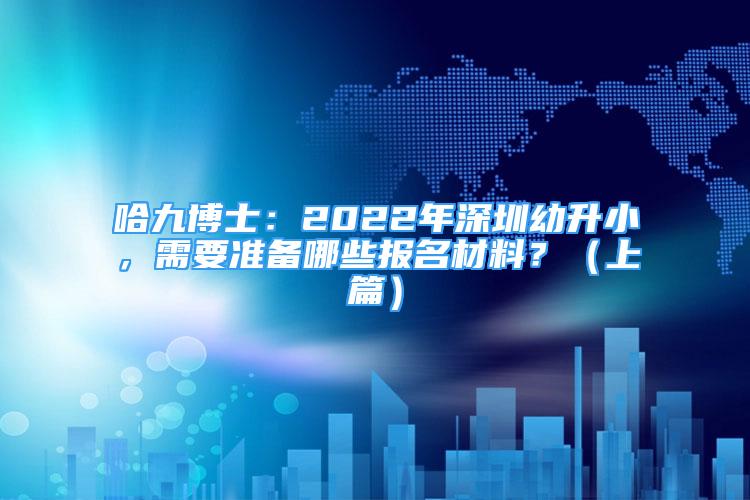 哈九博士：2022年深圳幼升小，需要准备哪些报名材料？（上篇）